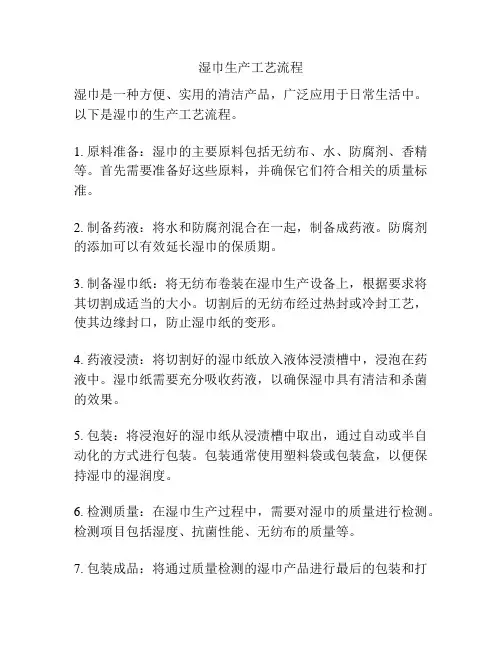 湿巾生产工艺流程

湿巾是一种方便、实用的清洁产品，广泛应用于日常生活中。以下是湿巾的生产工艺流程。

1. 原料准备：湿巾的主要原料包括无纺布、水、防腐剂、香精等。首先需要准备好这些原料，并确保它们符合相关的质量标准。

2. 制备药液：将水和防腐剂混合在一起，制备成药液。防腐剂的添加可以有效延长湿巾的保质期。

3. 制备湿巾纸：将无纺布卷装在湿巾生产设备上，根据要求将其切割成适当的大小。切割后的无纺布经过热封或冷封工艺，使其边缘封口，防止湿巾纸的变形。

4. 药液浸渍：将切割好的湿巾纸放入液体浸渍槽中，浸泡在药液中。湿巾纸需要充分吸收药液，以确保湿巾具有清洁和杀菌的效果。

5. 包装：将浸泡好的湿巾纸从浸渍槽中取出，通过自动或半自动化的方式进行包装。包装通常使用塑料袋或包装盒，以便保持湿巾的湿润度。

6. 检测质量：在湿巾生产过程中，需要对湿巾的质量进行检测。检测项目包括湿度、抗菌性能、无纺布的质量等。

7. 包装成品：将通过质量检测的湿巾产品进行最后的包装和打